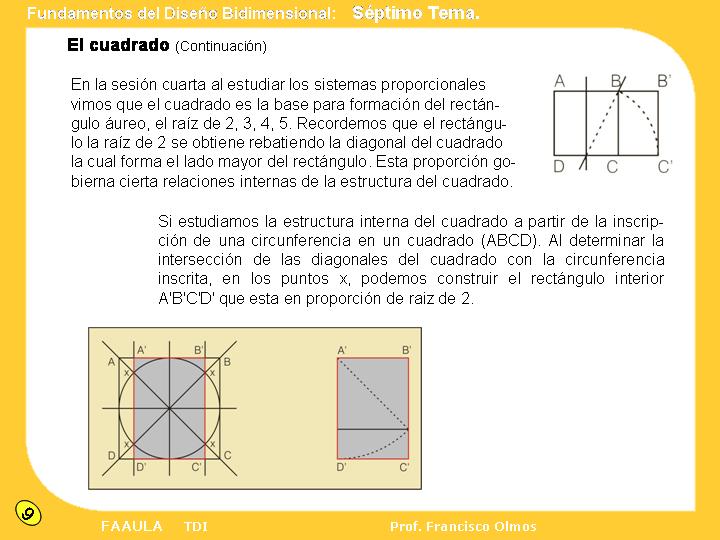 Fundamentos del Diseño Bidimensional: Séptimo Tema.

El cuadrado (Continuación)

En la sesión cuarta al estudiar los sistemas proporcionales vimos que el cuadrado es la base para formación del rectángulo áureo, el raíz de 2, 3, 4, 5. Recordemos que el rectángulo la raíz de 2 se obtiene rebatiendo la diagonal del cuadrado la cual forma el lado mayor del rectángulo. Esta proporción gobierna cierta relaciones internas de la estructura del cuadrado.

A B B'
D C C'

Si estudiamos la estructura interna del cuadrado a partir de la inscripción de una circunferencia en un cuadrado (ABCD). Al determinar la intersección de las diagonales del cuadrado con la circunferencia inscrita, en los puntos x, podemos construir el rectángulo interior A'B'C'D' que esta en proporción de raiz de 2.

A' B'
A x x B
D x x C
D' C'

A' B'
D' C'

9

FAAULA TDI Prof. Francisco Olmos